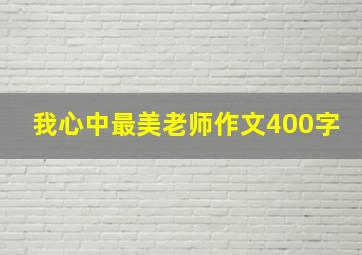 我心中最美老师作文400字